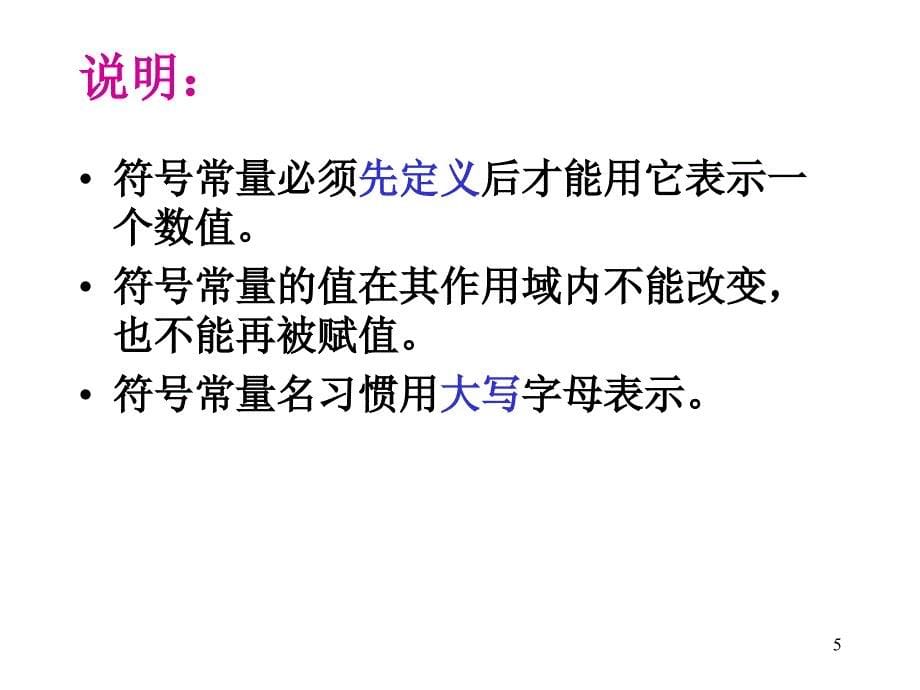 说明：

• 符号常量必须先定义后才能用它表示一个数值。

• 符号常量的值在其作用域内不能改变，也不能再被赋值。

• 符号常量名习惯用大写字母表示。

5